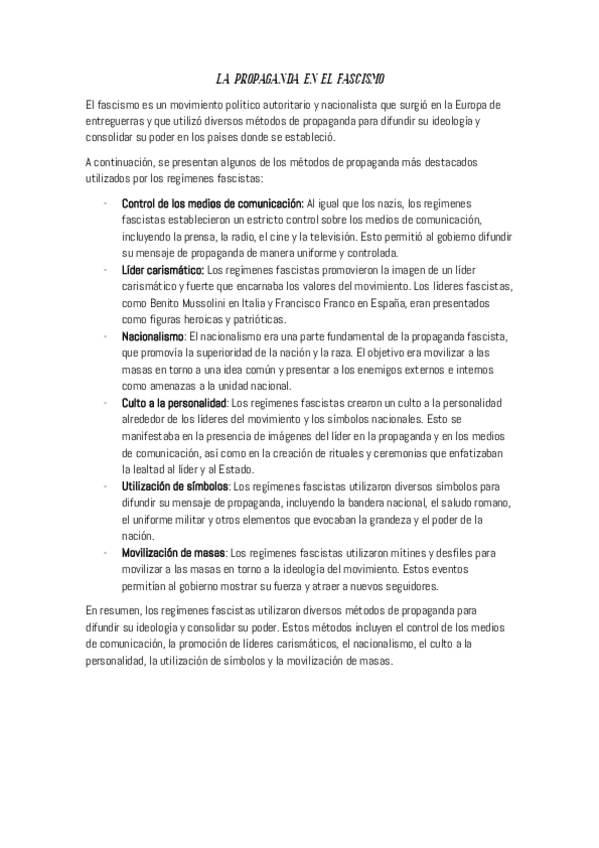 LA PROPAGANDA EN EL FASCISMO

El fascismo es un movimiento político autoritario y nacionalista que surgió en la Europa de entreguerras y que utilizó diversos métodos de propaganda para difundir su ideología y consolidar su poder en los países donde se estableció.

A continuación, se presentan algunos de los métodos de propaganda más destacados utilizados por los regímenes fascistas:

- Control de los medios de comunicación: Al igual que los nazis, los regímenes fascistas establecieron un estricto control sobre los medios de comunicación, incluyendo la prensa, la radio, el cine y la televisión. Esto permitió al gobierno difundir su mensaje de propaganda de manera uniforme y controlada.
- Líder carismático: Los regímenes fascistas promovieron la imagen de un líder carismático y fuerte que encarnaba los valores del movimiento. Los líderes fascistas, como Benito Mussolini en Italia y Francisco Franco en España, eran presentados como figuras heroicas y patrióticas.
- Nacionalismo: El nacionalismo era una parte fundamental de la propaganda fascista, que promovía la superioridad de la nación y la raza. El objetivo era movilizar a las masas en torno a una idea común y presentar a los enemigos externos e internos como amenazas a la unidad nacional.
- Culto a la personalidad: Los regímenes fascistas crearon un culto a la personalidad alrededor de los líderes del movimiento y los símbolos nacionales. Esto se manifestaba en la presencia de imágenes del líder en la propaganda y en los medios de comunicación, así como en la creación de rituales y ceremonias que enfatizaban la lealtad al líder y al Estado.
- Utilización de símbolos: Los regímenes fascistas utilizaron diversos símbolos para difundir su mensaje de propaganda, incluyendo la bandera nacional, el saludo romano, el uniforme militar y otros elementos que evocaban la grandeza y el poder de la nación.
- Movilización de masas: Los regímenes fascistas utilizaron mítines y desfiles para movilizar a las masas en torno a la ideología del movimiento. Estos eventos permitían al gobierno mostrar su fuerza y atraer a nuevos seguidores.

En resumen, los regímenes fascistas utilizaron diversos métodos de propaganda para difundir su ideología y consolidar su poder. Estos métodos incluyen el control de los medios de comunicación, la promoción de líderes carismáticos, el nacionalismo, el culto a la personalidad, la utilización de símbolos y la movilización de masas.